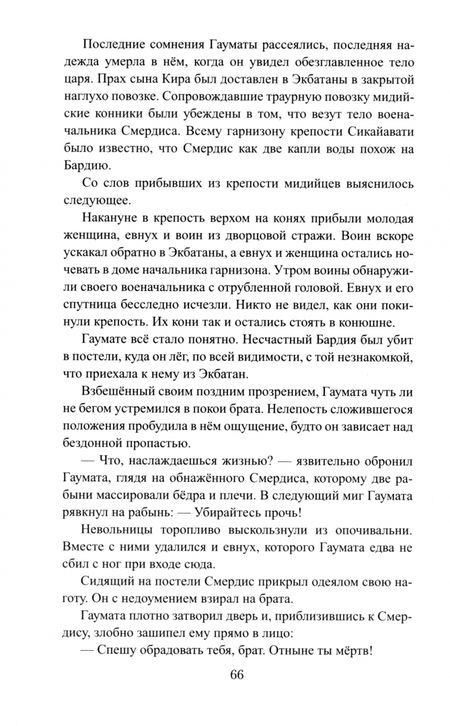 Последние сомнения Гауматы рассеялись, последняя надежда умерла в нём, когда он увидел обезглавленное тело царя. Прах сына Кира был доставлен в Экбатаны в закрытой наглухо повозке. Сопровождавшие траурную повозку мидийские конники были убеждены в том, что везут тело военачальника Смердиса. Всему гарнизону крепости Сикайавати было известно, что Смердис как две капли воды похож на Бардию.

Со слов прибывших из крепости мидийцев выяснилось следующее.

Накануне в крепость верхом на конях прибыли молодая женщина, евнух и воин из дворцовой стражи. Воин вскоре ускакал обратно в Экбатаны, а евнух и женщина остались ночевать в доме начальника гарнизона. Утром воины обнаружили своего военачальника с отрубленной головой. Евнух и его спутница бесследно исчезли. Никто не видел, как они покинули крепость. Их кони так и остались стоять в конюшне.

Гаумате всё стало понятно. Несчастный Бардия был убит в постели, куда он лёг, по всей видимости, с той незнакомкой, что приехала к нему из Экбатан.

Взбешённый своим поздним прозрением, Гаумата чуть ли не бегом устремился в покои брата. Нелепость сложившегося положения пробудила в нём ощущение, будто он зависает над бездонной пропастью.

— Что, наслаждаешься жизнью? — язвительно обронил Гаумата, глядя на обнажённого Смердиса, которому две рабыни массировали бёдра и плечи. В следующий миг Гаумата рявкнул на рабынь: — Убирайтесь прочь!

Невольницы торопливо выскользнули из опочивальни. Вместе с ними удалился и евнух, которого Гаумата едва не сбил с ног при входе сюда.

Сидящий на постели Смердис прикрыл одеялом свою наготу. Он с недоумением взирал на брата.

Гаумата плотно затворил дверь и, приблизившись к Смердису, злобно зашипел ему прямо в лицо:

— Спешу обрадовать тебя, брат. Отныне ты мёртв!

66